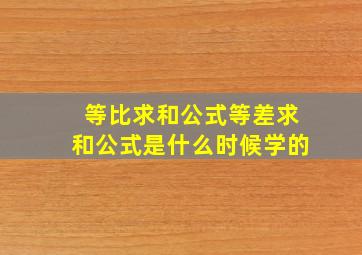 等比求和公式等差求和公式是什么时候学的